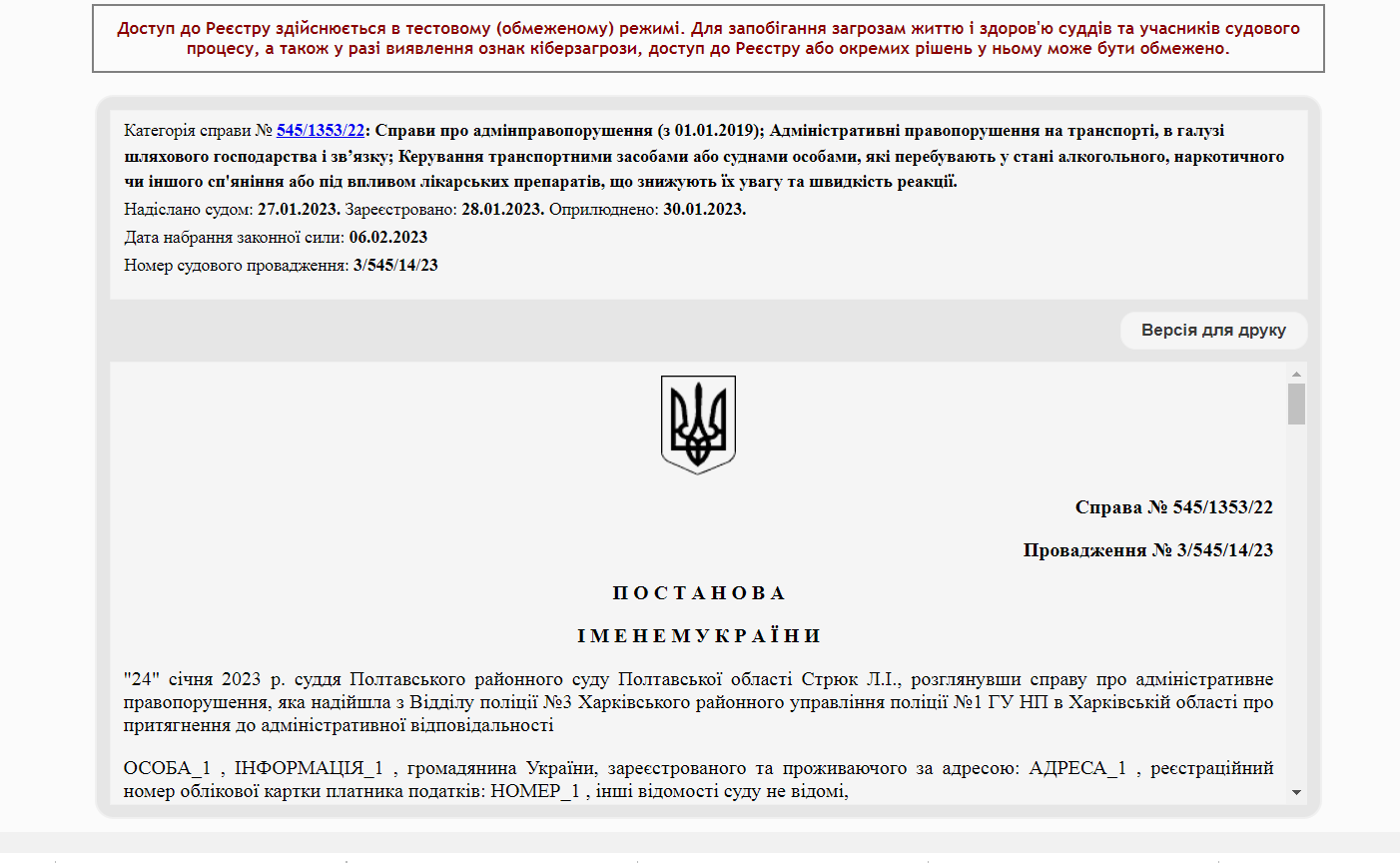 Доступ до Реєстру здійснюється в тестовому (обмеженому) режимі. Для запобігання загрозам життю і здоров'ю суддів та учасників судового процесу, а також у разі виявлення ознак кіберзагрози, доступ до Реєстру або окремих рішень у ньому може бути обмежено.

Категорія справи № 545/1353/22: Справи про адмінправопорушення (з 01.01.2019); Адміністративні правопорушення на транспорті, в галузі шляхового господарства і зв'язку; Керування транспортними засобами або суднами особами, які перебувають у стані алкогольного, наркотичного чи іншого сп'яніння або під впливом лікарських препаратів, що знижують їх увагу та швидкість реакції.

Надіслано судом: 27.01.2023. Зареєстровано: 28.01.2023. Оприлюднено: 30.01.2023.

Дата набрання законної сили: 06.02.2023

Номер судового провадження: 3/545/14/23

Версія для друку

Справа № 545/1353/22

Провадження № 3/545/14/23

П О С Т А Н О В А

І М Е Н Е М У К Р А Ї Н И

"24" січня 2023 р. суддя Полтавського районного суду Полтавської області Стрюк Л.І., розглянувши справу про адміністративне правопорушення, яка надійшла з Відділу поліції №3 Харківського районного управління поліції №1 ГУ НП в Харківській області про притягнення до адміністративної відповідальності

ОСОБА_1 , ІНФОРМАЦІЯ_1 , громадянина України, зареєстрованого та проживаючого за адресою: АДРЕСА_1 , реєстраційний номер облікової картки платника податків: НОМЕР_1 , інші відомості суду не відомі,